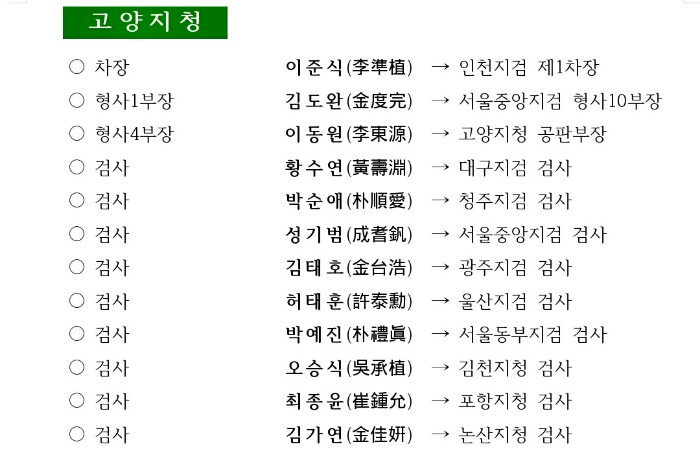 고양지청

○ 차장 이준식(李準植) → 인천지검 제1차장

○ 형사1부장 김도완(金度完) → 서울중앙지검 형사10부장

○ 형사4부장 이동원(李東源) → 고양지청 공판부장

○ 검사 황수연(黃壽淵) → 대구지검 검사

○ 검사 박순애(朴順愛) → 청주지검 검사

○ 검사 성기범(成耆釩) → 서울중앙지검 검사

○ 검사 김태호(金台浩) → 광주지검 검사

○ 검사 허태훈(許泰勳) → 울산지검 검사

○ 검사 박예진(朴禮眞) → 서울동부지검 검사

○ 검사 오승식(吳承植) → 김천지청 검사

○ 검사 최종윤(崔鍾允) → 포항지청 검사

○ 검사 김가연(金佳姸) → 논산지청 검사